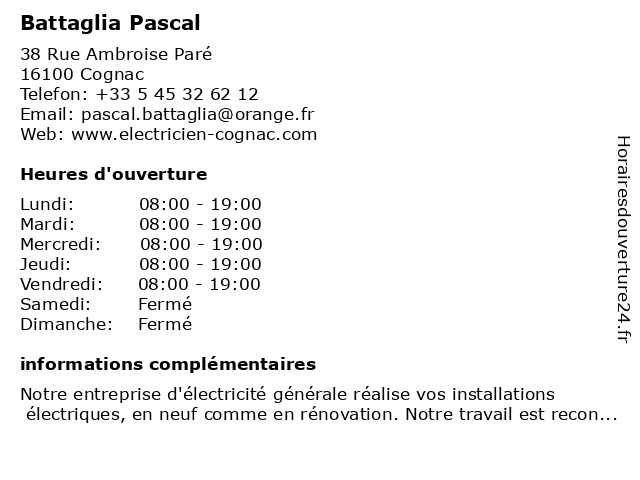 Battaglia Pascal

38 Rue Ambroise Paré
16100 Cognac
Telefon: +33 5 45 32 62 12
Email: pascal.battaglia@orange.fr
Web: www.electricien-cognac.com

Heures d'ouverture

| | |
|---|---|
| Lundi: | 08:00 - 19:00 |
| Mardi: | 08:00 - 19:00 |
| Mercredi: | 08:00 - 19:00 |
| Jeudi: | 08:00 - 19:00 |
| Vendredi: | 08:00 - 19:00 |
| Samedi: | Fermé |
| Dimanche: | Fermé |

informations complémentaires

Notre entreprise d'électricité générale réalise vos installations électriques, en neuf comme en rénovation. Notre travail est recon...

Horairesdouverture24.fr